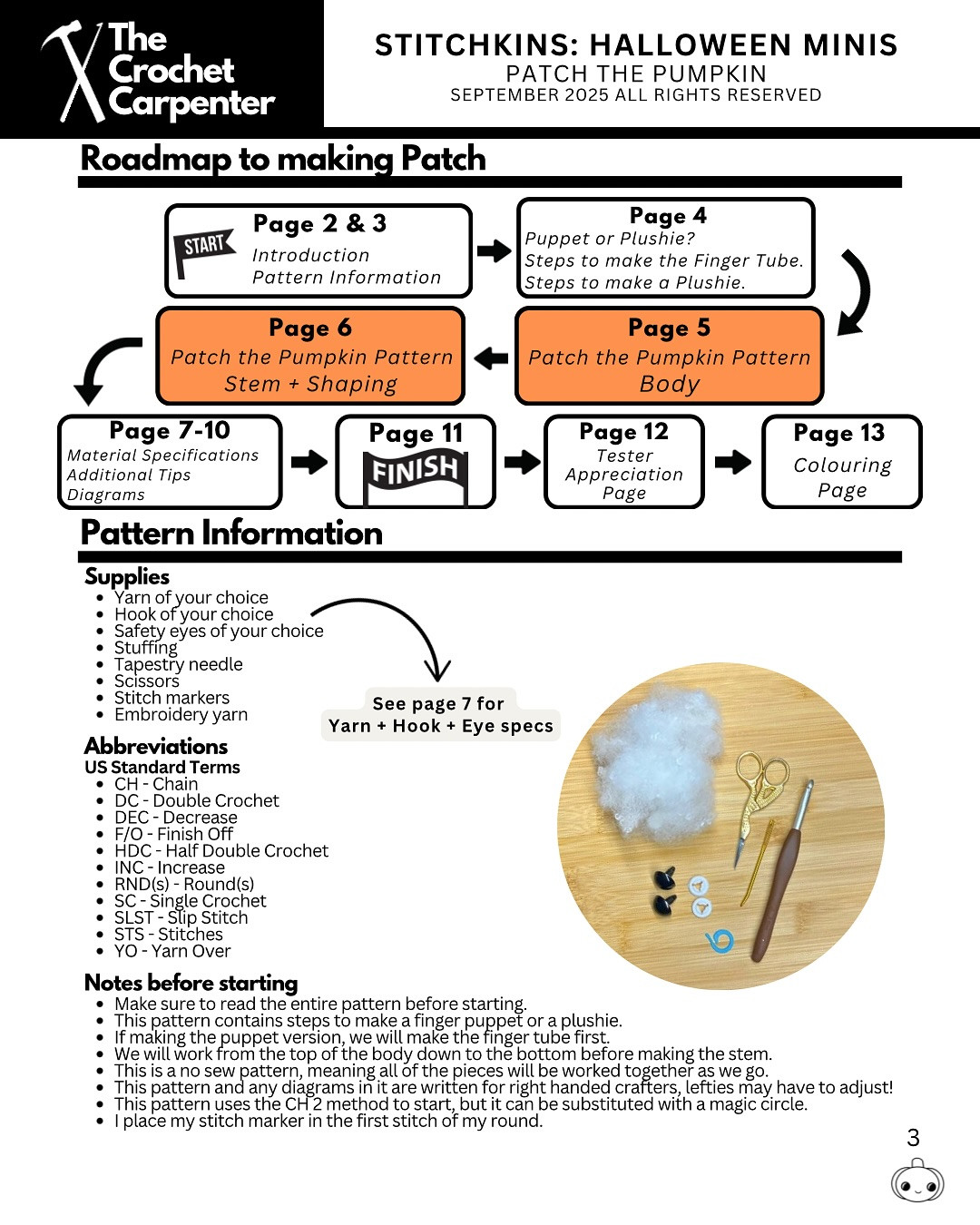 The Crochet Carpenter

STITCHKINS: HALLOWEEN MINIS
PATCH THE PUMPKIN
SEPTEMBER 2025 ALL RIGHTS RESERVED

Roadmap to making Patch

START
Page 2 & 3
Introduction
Pattern Information

Page 4
Puppet or Plushie?
Steps to make the Finger Tube.
Steps to make a Plushie.

Page 5
Patch the Pumpkin Pattern
Body

Page 6
Patch the Pumpkin Pattern
Stem + Shaping

Page 7-10
Material Specifications
Additional Tips
Diagrams

Page 11
FINISH

Page 12
Tester
Appreciation
Page

Page 13
Colouring
Page

Pattern Information

Supplies
- Yarn of your choice
- Hook of your choice
- Safety eyes of your choice
- Stuffing
- Tapestry needle
- Scissors
- Stitch markers
- Embroidery yarn

See page 7 for
Yarn + Hook + Eye specs

Abbreviations
US Standard Terms
- CH - Chain
- DC - Double Crochet
- DEC - Decrease
- F/O - Finish Off
- HDC - Half Double Crochet
- INC - Increase
- RND(s) - Round(s)
- SC - Single Crochet
- SLST - Slip Stitch
- STS - Stitches
- YO - Yarn Over

Notes before starting
- Make sure to read the entire pattern before starting.
- This pattern contains steps to make a finger puppet or a plushie.
- If making the puppet version, we will make the finger tube first.
- We will work from the top of the body down to the bottom before making the stem.
- This is a no sew pattern, meaning all of the pieces will be worked together as we go.
- This pattern and any diagrams in it are written for right handed crafters, lefties may have to adjust!
- This pattern uses the CH 2 method to start, but it can be substituted with a magic circle.
- I place my stitch marker in the first stitch of my round.

3